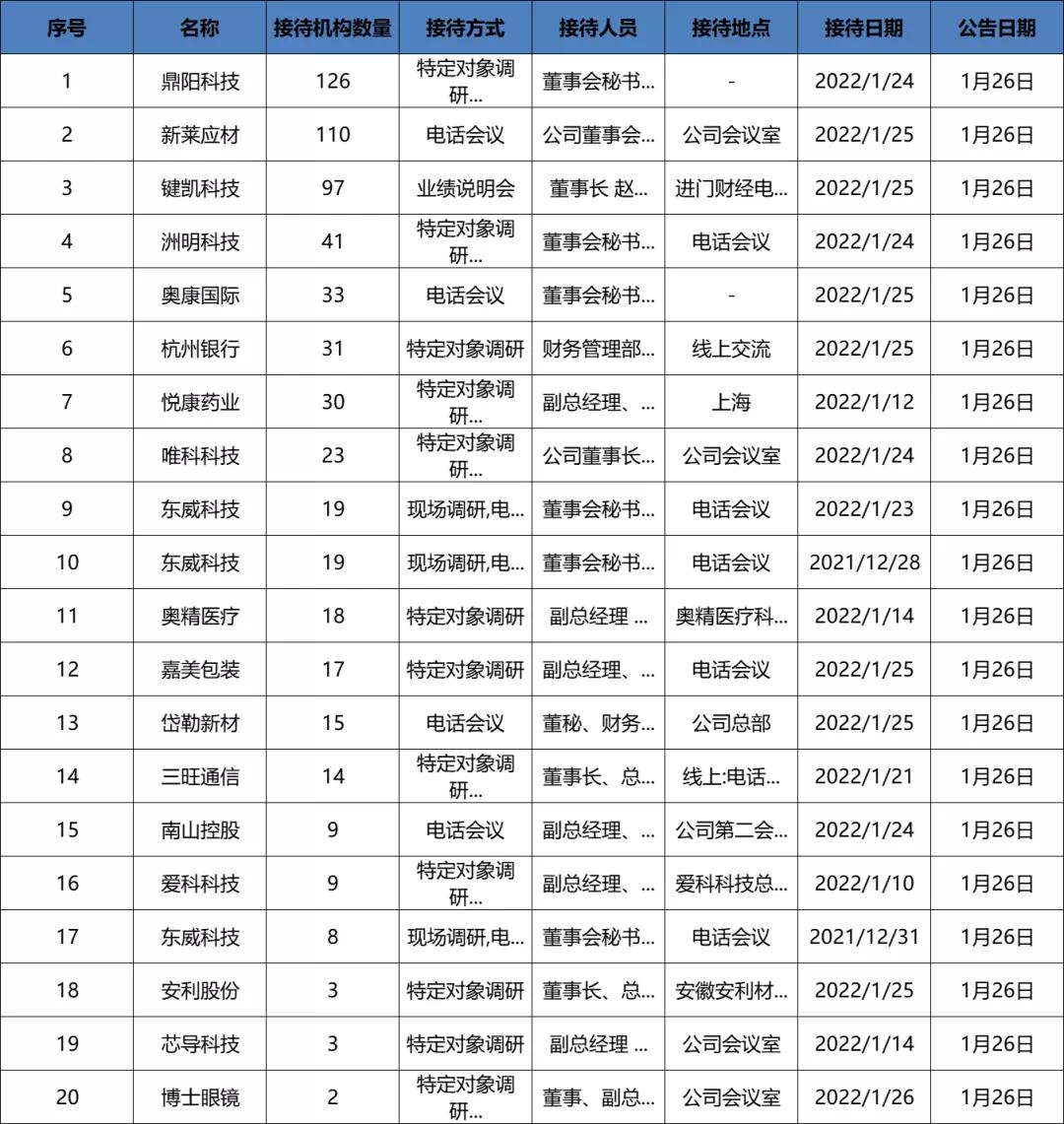 | 序号 | 名称 | 接待机构数量 | 接待方式 | 接待人员 | 接待地点 | 接待日期 | 公告日期 |
|---|---|---|---|---|---|---|---|
| 1 | 鼎阳科技 | 126 | 特定对象调研... | 董事会秘书... | - | 2022/1/24 | 1月26日 |
| 2 | 新莱应材 | 110 | 电话会议 | 公司董事会... | 公司会议室 | 2022/1/25 | 1月26日 |
| 3 | 键凯科技 | 97 | 业绩说明会 | 董事长 赵... | 进门财经电... | 2022/1/25 | 1月26日 |
| 4 | 洲明科技 | 41 | 特定对象调研... | 董事会秘书... | 电话会议 | 2022/1/24 | 1月26日 |
| 5 | 奥康国际 | 33 | 电话会议 | 董事会秘书... | - | 2022/1/25 | 1月26日 |
| 6 | 杭州银行 | 31 | 特定对象调研 | 财务管理部... | 线上交流 | 2022/1/25 | 1月26日 |
| 7 | 悦康药业 | 30 | 特定对象调研... | 副总经理、... | 上海 | 2022/1/12 | 1月26日 |
| 8 | 唯科科技 | 23 | 特定对象调研... | 公司董事长... | 公司会议室 | 2022/1/24 | 1月26日 |
| 9 | 东威科技 | 19 | 现场调研,电... | 董事会秘书... | 电话会议 | 2022/1/23 | 1月26日 |
| 10 | 东威科技 | 19 | 现场调研,电... | 董事会秘书... | 电话会议 | 2021/12/28 | 1月26日 |
| 11 | 奥精医疗 | 18 | 特定对象调研 | 副总经理 ... | 奥精医疗科... | 2022/1/14 | 1月26日 |
| 12 | 嘉美包装 | 17 | 特定对象调研 | 副总经理、... | 电话会议 | 2022/1/25 | 1月26日 |
| 13 | 岱勒新材 | 15 | 电话会议 | 董秘、财务... | 公司总部 | 2022/1/25 | 1月26日 |
| 14 | 三旺通信 | 14 | 特定对象调研... | 董事长、总... | 线上:电话... | 2022/1/21 | 1月26日 |
| 15 | 南山控股 | 9 | 电话会议 | 副总经理、... | 公司第二会... | 2022/1/24 | 1月26日 |
| 16 | 爱科科技 | 9 | 特定对象调研... | 副总经理、... | 爱科科技总... | 2022/1/10 | 1月26日 |
| 17 | 东威科技 | 8 | 现场调研,电... | 董事会秘书... | 电话会议 | 2021/12/31 | 1月26日 |
| 18 | 安利股份 | 3 | 特定对象调研 | 董事长、总... | 安徽安利材... | 2022/1/25 | 1月26日 |
| 19 | 芯导科技 | 3 | 特定对象调研 | 副总经理 ... | 公司会议室 | 2022/1/14 | 1月26日 |
| 20 | 博士眼镜 | 2 | 特定对象调研... | 董事、副总... | 公司会议室 | 2022/1/26 | 1月26日 |